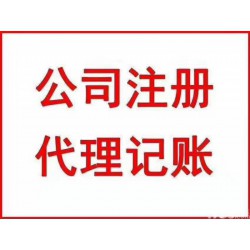 公司注册
代理记账